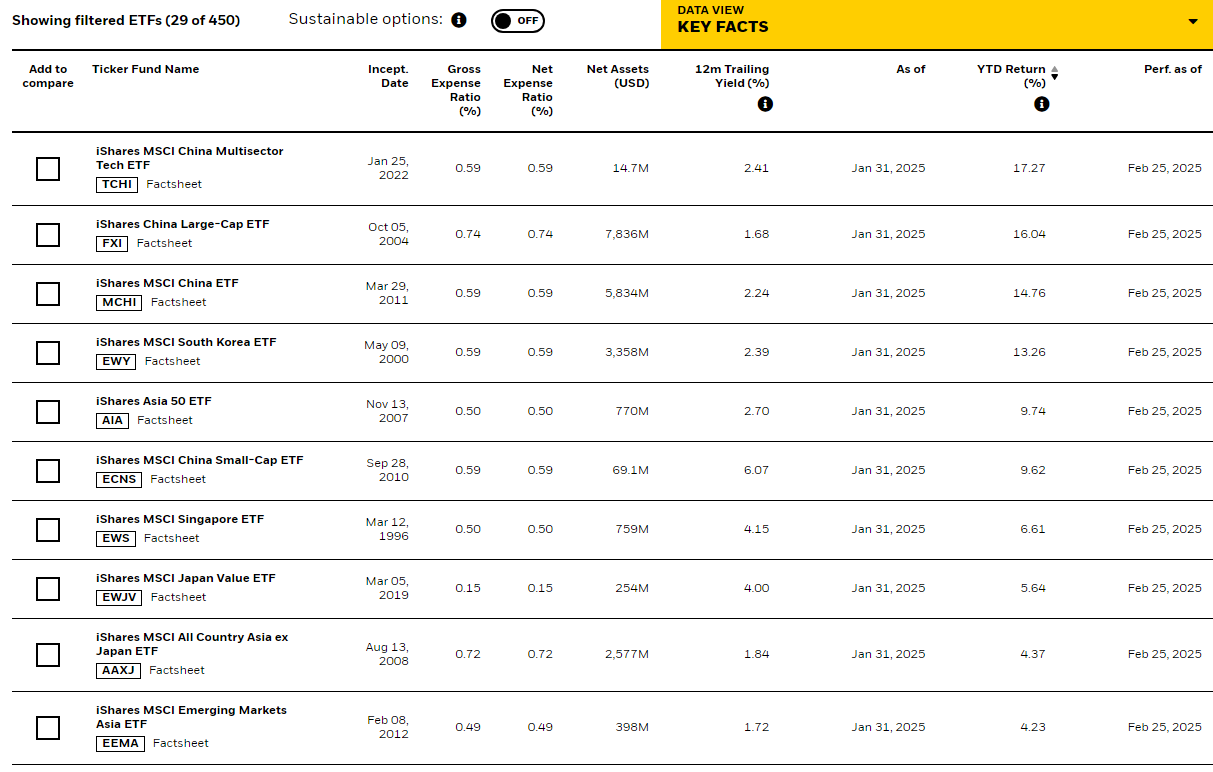 Showing filtered ETFs (29 of 450)

Sustainable options: OFF

DATA VIEW
KEY FACTS

| Add to compare | Ticker Fund Name | Incept. Date | Gross Expense Ratio (%) | Net Expense Ratio (%) | Net Assets (USD) | 12m Trailing Yield (%) | As of | YTD Return (%) | Perf. as of |
|---|---|---|---|---|---|---|---|---|---|
| | iShares MSCI China Multisector Tech ETF TCHI Factsheet | Jan 25, 2022 | 0.59 | 0.59 | 14.7M | 2.41 | Jan 31, 2025 | 17.27 | Feb 25, 2025 |
| | iShares China Large-Cap ETF FXI Factsheet | Oct 05, 2004 | 0.74 | 0.74 | 7,836M | 1.68 | Jan 31, 2025 | 16.04 | Feb 25, 2025 |
| | iShares MSCI China ETF MCHI Factsheet | Mar 29, 2011 | 0.59 | 0.59 | 5,834M | 2.24 | Jan 31, 2025 | 14.76 | Feb 25, 2025 |
| | iShares MSCI South Korea ETF EWY Factsheet | May 09, 2000 | 0.59 | 0.59 | 3,358M | 2.39 | Jan 31, 2025 | 13.26 | Feb 25, 2025 |
| | iShares Asia 50 ETF AIA Factsheet | Nov 13, 2007 | 0.50 | 0.50 | 770M | 2.70 | Jan 31, 2025 | 9.74 | Feb 25, 2025 |
| | iShares MSCI China Small-Cap ETF ECNS Factsheet | Sep 28, 2010 | 0.59 | 0.59 | 69.1M | 6.07 | Jan 31, 2025 | 9.62 | Feb 25, 2025 |
| | iShares MSCI Singapore ETF EWS Factsheet | Mar 12, 1996 | 0.50 | 0.50 | 759M | 4.15 | Jan 31, 2025 | 6.61 | Feb 25, 2025 |
| | iShares MSCI Japan Value ETF EWJV Factsheet | Mar 05, 2019 | 0.15 | 0.15 | 254M | 4.00 | Jan 31, 2025 | 5.64 | Feb 25, 2025 |
| | iShares MSCI All Country Asia ex Japan ETF AAXJ Factsheet | Aug 13, 2008 | 0.72 | 0.72 | 2,577M | 1.84 | Jan 31, 2025 | 4.37 | Feb 25, 2025 |
| | iShares MSCI Emerging Markets Asia ETF EEMA Factsheet | Feb 08, 2012 | 0.49 | 0.49 | 398M | 1.72 | Jan 31, 2025 | 4.23 | Feb 25, 2025 |